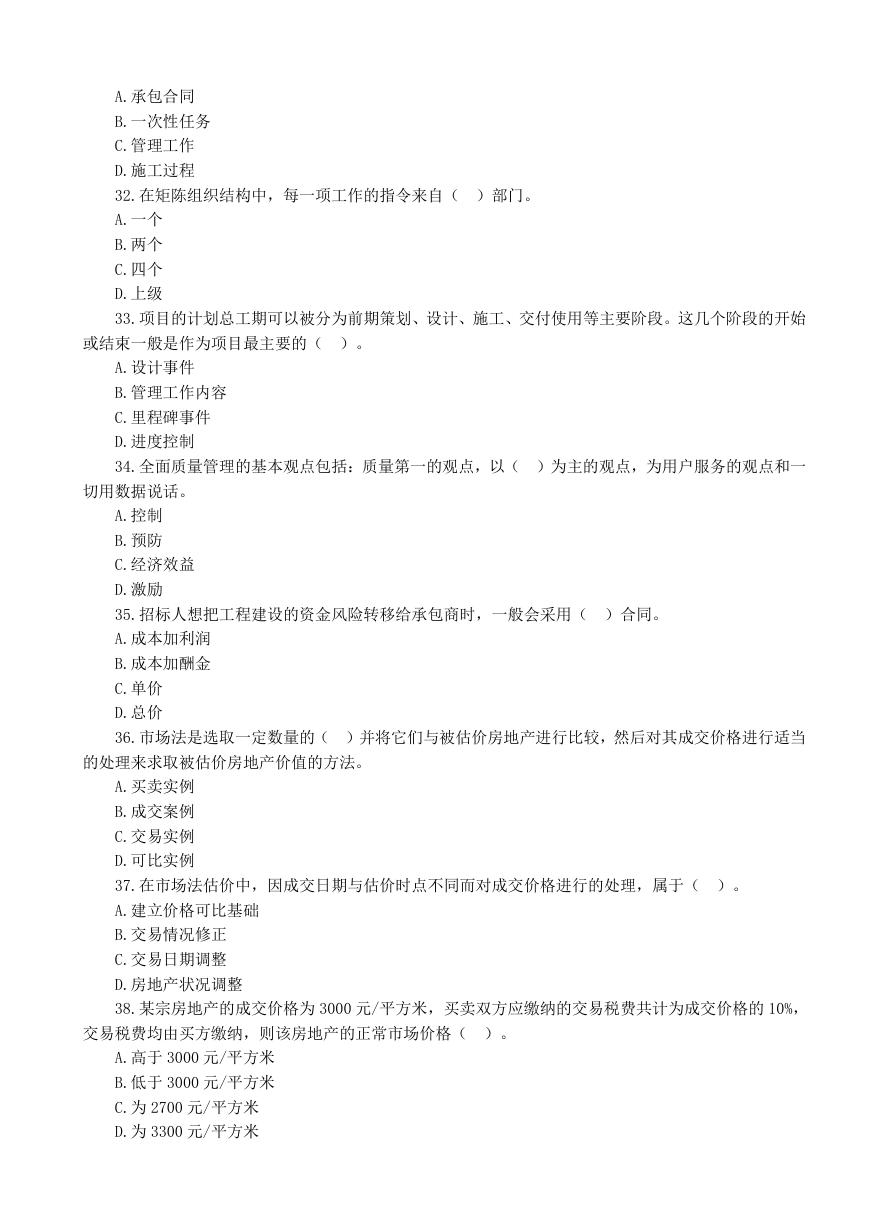 A.承包合同
B.一次性任务
C.管理工作
D.施工过程
32.在矩陈组织结构中，每一项工作的指令来自（　）部门。
A.一个
B.两个
C.四个
D.上级
33.项目的计划总工期可以被分为前期策划、设计、施工、交付使用等主要阶段。这几个阶段的开始或结束一般是作为项目最主要的（　）。
A.设计事件
B.管理工作内容
C.里程碑事件
D.进度控制
34.全面质量管理的基本观点包括：质量第一的观点，以（　）为主的观点，为用户服务的观点和一切用数据说话。
A.控制
B.预防
C.经济效益
D.激励
35.招标人想把工程建设的资金风险转移给承包商时，一般会采用（　）合同。
A.成本加利润
B.成本加酬金
C.单价
D.总价
36.市场法是选取一定数量的（　）并将它们与被估价房地产进行比较，然后对其成交价格进行适当的处理来求取被估价房地产价值的方法。
A.买卖实例
B.成交案例
C.交易实例
D.可比实例
37.在市场法估价中，因成交日期与估价时点不同而对成交价格进行的处理，属于（　）。
A.建立价格可比基础
B.交易情况修正
C.交易日期调整
D.房地产状况调整
38.某宗房地产的成交价格为 3000 元/平方米，买卖双方应缴纳的交易税费共计为成交价格的 10%，交易税费均由买方缴纳，则该房地产的正常市场价格（　）。
A.高于 3000 元/平方米
B.低于 3000 元/平方米
C.为 2700 元/平方米
D.为 3300 元/平方米